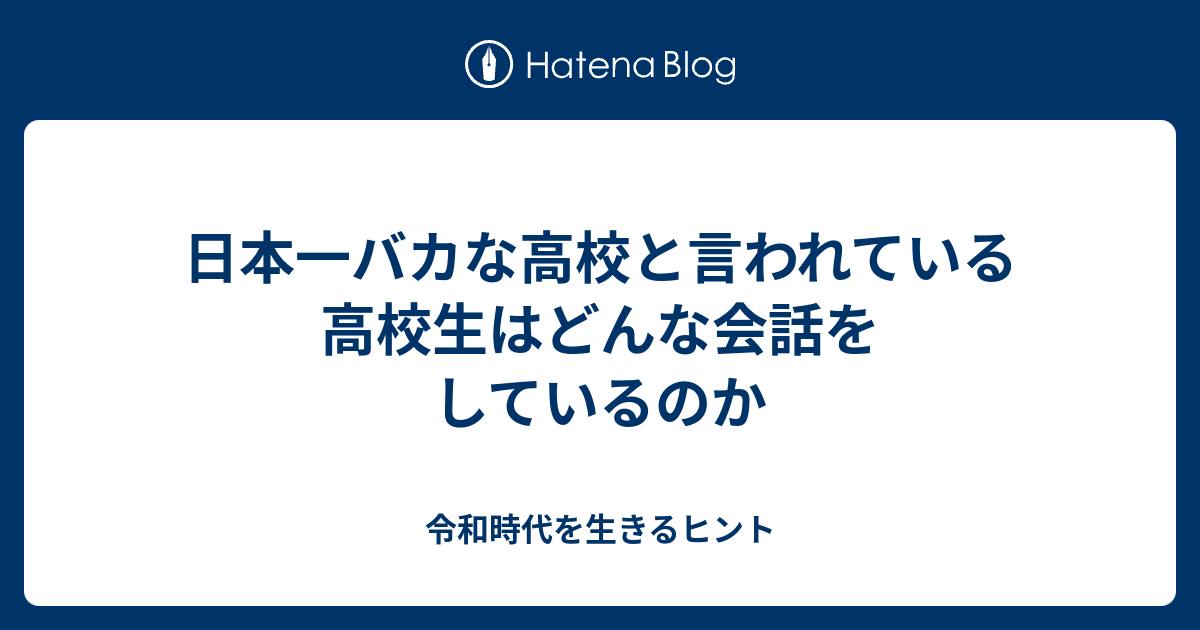 Hatena Blog

日本一バカな高校と言われている高校生はどんな会話をしているのか

令和時代を生きるヒント